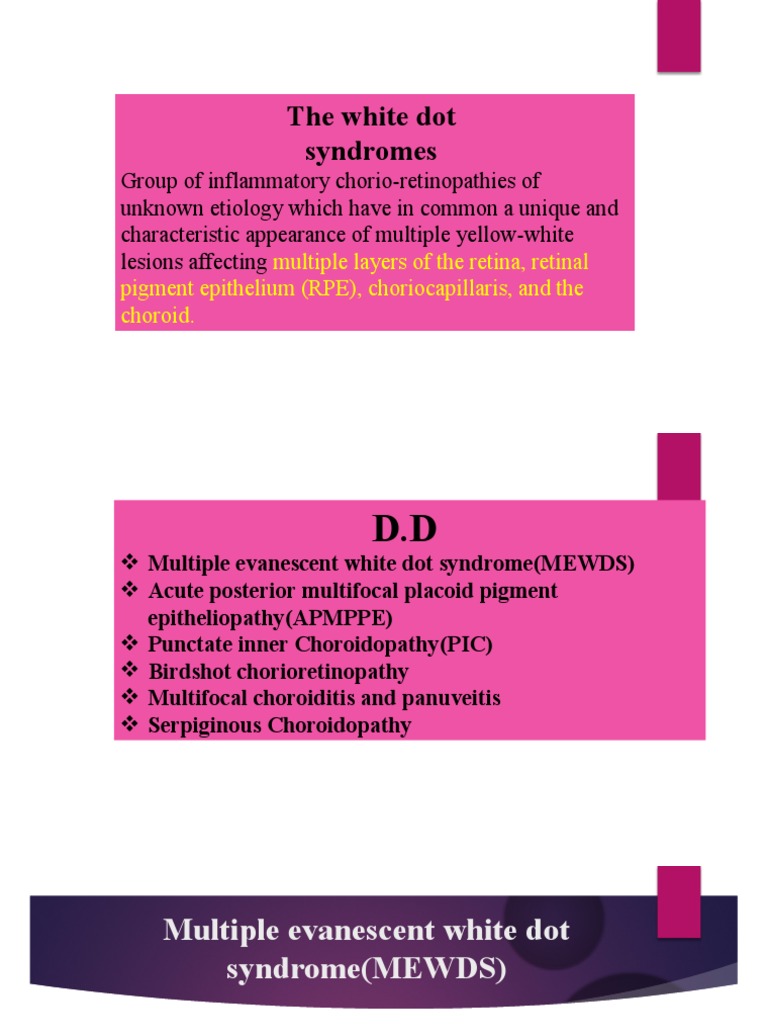 The white dot syndromes

Group of inflammatory chorio-retinopathies of unknown etiology which have in common a unique and characteristic appearance of multiple yellow-white lesions affecting multiple layers of the retina, retinal pigment epithelium (RPE), choriocapillaris, and the choroid.

D.D

❖ Multiple evanescent white dot syndrome(MEWDS)
❖ Acute posterior multifocal placoid pigment epitheliopathy(APMPPE)
❖ Punctate inner Choroidopathy(PIC)
❖ Birdshot chorioretinopathy
❖ Multifocal choroiditis and panuveitis
❖ Serpiginous Choroidopathy

Multiple evanescent white dot syndrome(MEWDS)